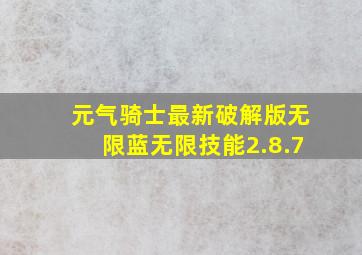 元气骑士最新破解版无限蓝无限技能2.8.7